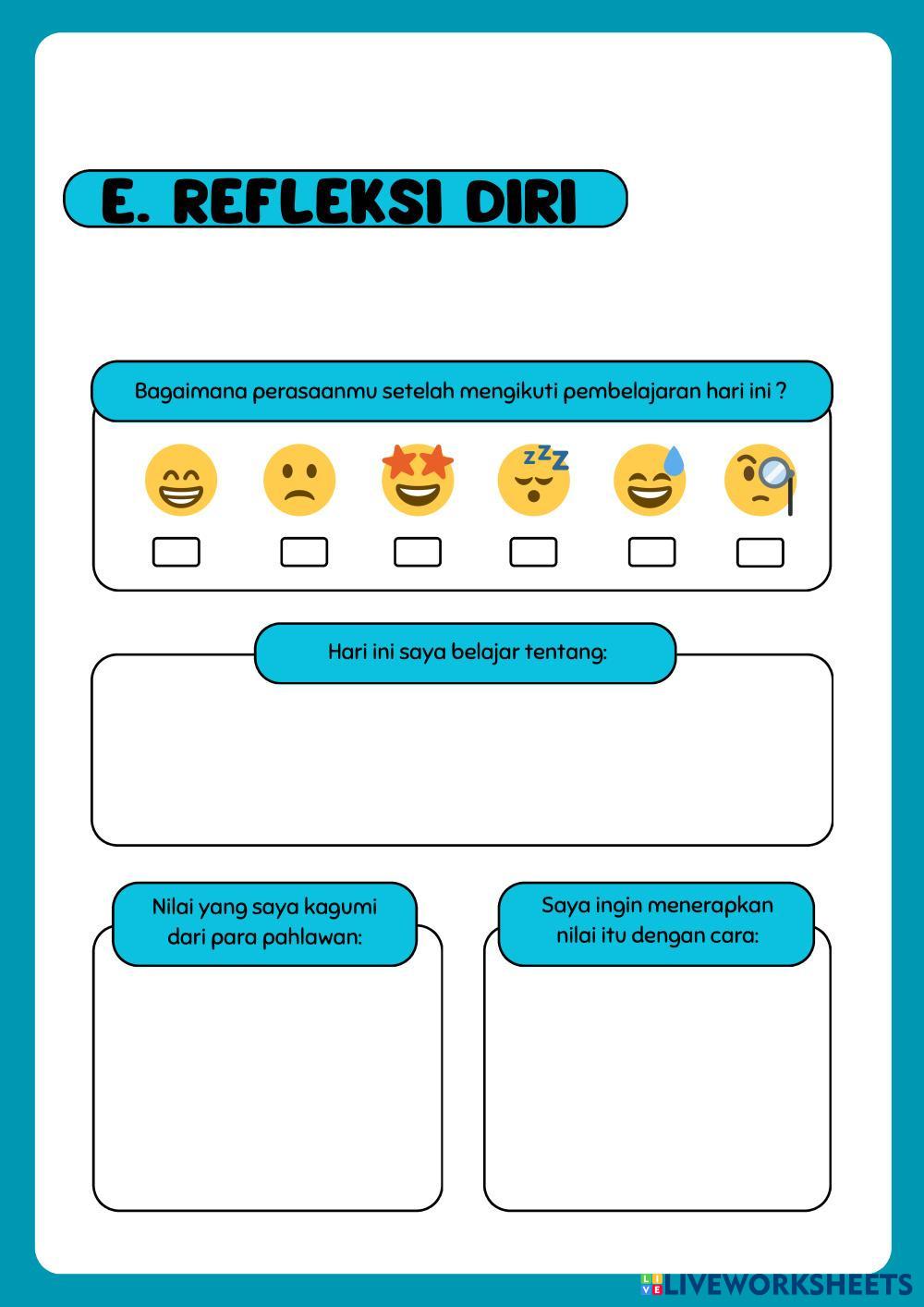 E. REFLEKSI DIRI

Bagaimana perasaanmu setelah mengikuti pembelajaran hari ini ?

zzz

Hari ini saya belajar tentang:

Nilai yang saya kagumi dari para pahlawan:

Saya ingin menerapkan nilai itu dengan cara:

LIVEWORKSHEETS